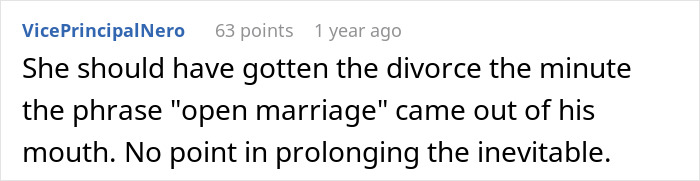 VicePrincipalNero 63 points 1 year ago

She should have gotten the divorce the minute the phrase "open marriage" came out of his mouth. No point in prolonging the inevitable.